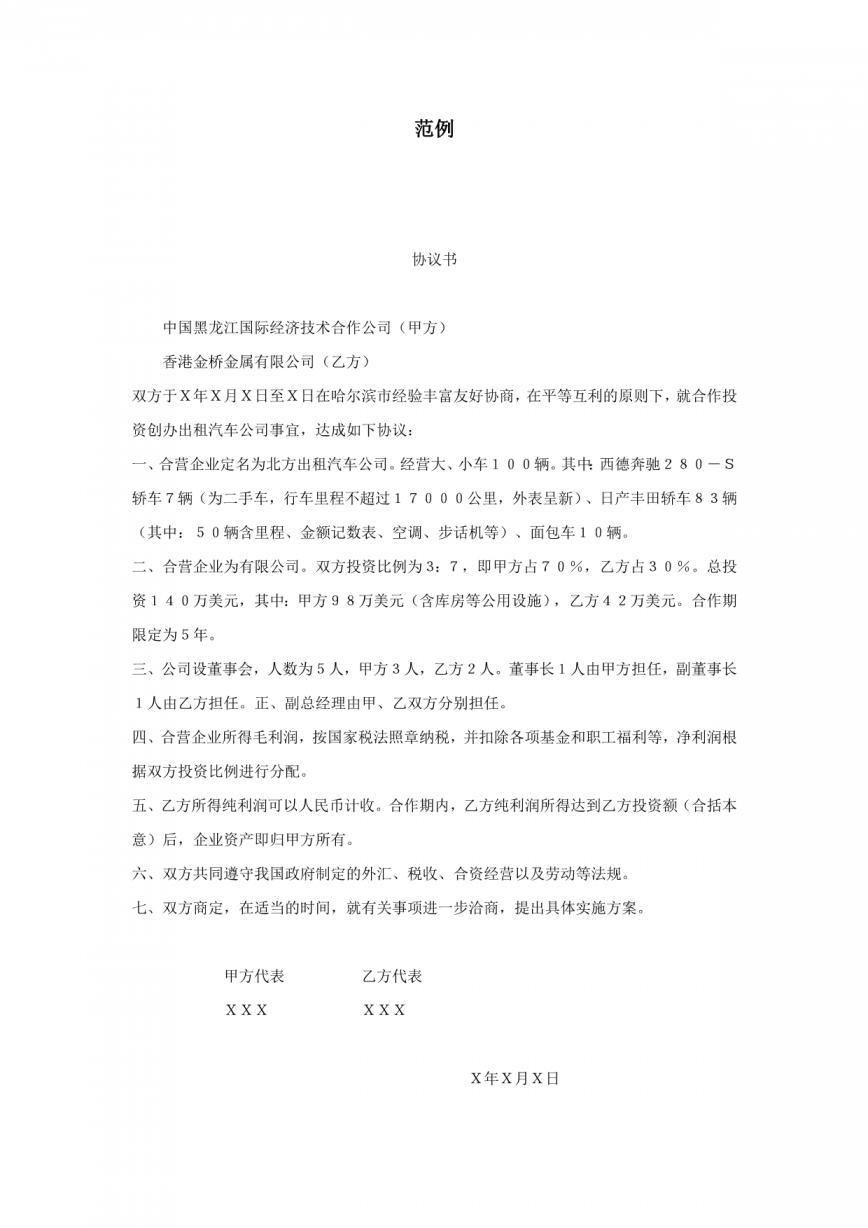 范例

协议书

中国黑龙江国际经济技术合作公司（甲方）

香港金桥金属有限公司（乙方）

双方于X年X月X日至X日在哈尔滨市经验丰富友好协商，在平等互利的原则下，就合作投资创办出租汽车公司事宜，达成如下协议：

一、合营企业定名为北方出租汽车公司。经营大、小车１００辆。其中：西德奔驰２８０－S轿车７辆（为二手车，行车里程不超过１７０００公里，外表呈新）、日产丰田轿车８３辆（其中：５０辆含里程、金额记数表、空调、步话机等）、面包车１０辆。

二、合营企业为有限公司。双方投资比例为3：7，即甲方占７０％，乙方占３０％。总投资１４０万美元，其中：甲方９８万美元（含库房等公用设施），乙方４２万美元。合作期限定为5年。

三、公司设董事会，人数为5人，甲方３人，乙方２人。董事长１人由甲方担任，副董事长１人由乙方担任。正、副总经理由甲、乙双方分别担任。

四、合营企业所得毛利润，按国家税法照章纳税，并扣除各项基金和职工福利等，净利润根据双方投资比例进行分配。

五、乙方所得纯利润可以人民币计收。合作期内，乙方纯利润所得达到乙方投资额（合括本意）后，企业资产即归甲方所有。

六、双方共同遵守我国政府制定的外汇、税收、合资经营以及劳动等法规。

七、双方商定，在适当的时间，就有关事项进一步洽商，提出具体实施方案。

甲方代表　　乙方代表

XXX　　XXX

X年X月X日